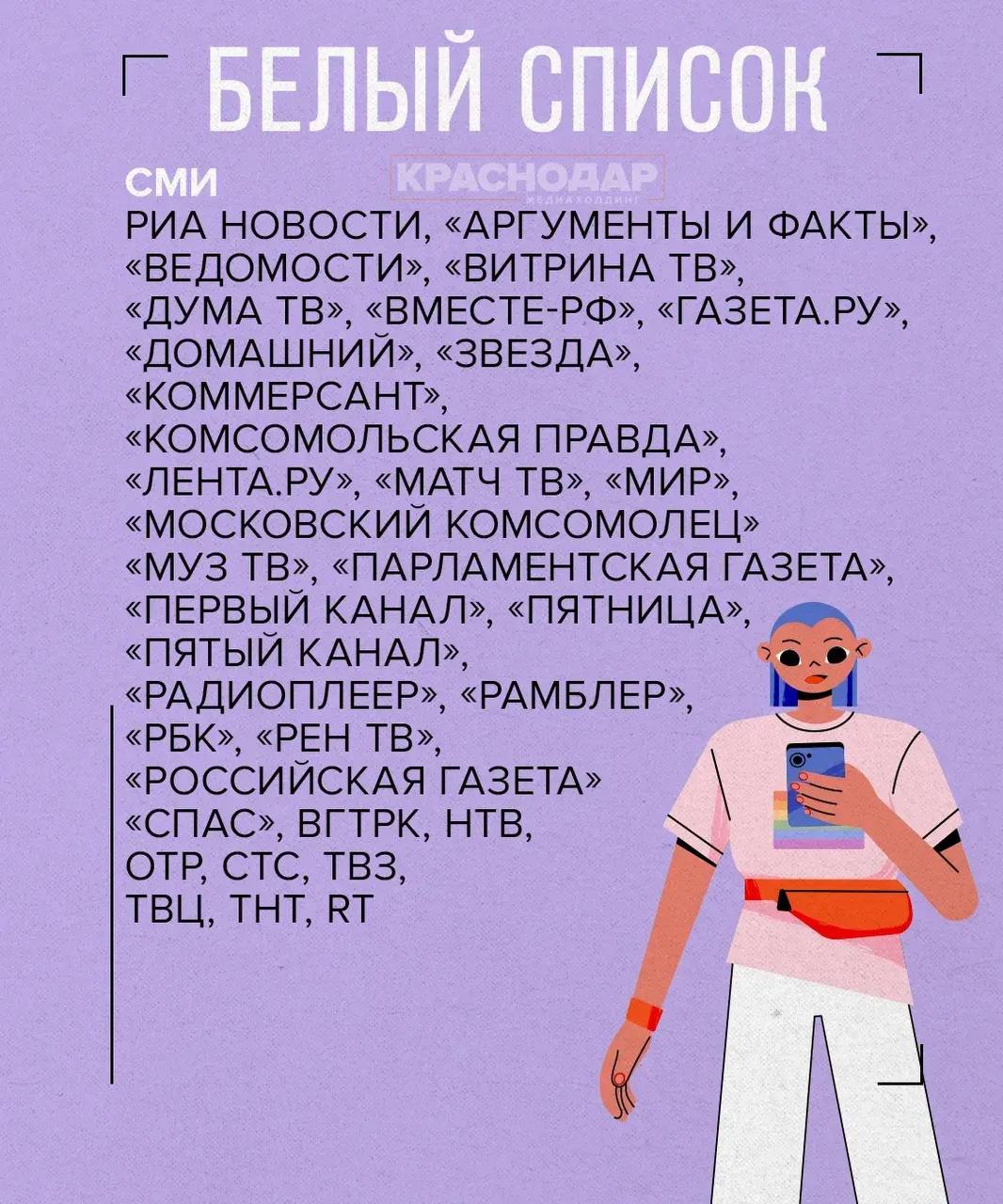 БЕЛЫЙ СПИСОК

СМИ

КРАСНОДАР
МЕДИАХОЛДИНГ

РИА НОВОСТИ, «АРГУМЕНТЫ И ФАКТЫ», «ВЕДОМОСТИ», «ВИТРИНА ТВ», «ДУМА ТВ», «ВМЕСТЕ-РФ», «ГАЗЕТА.РУ», «ДОМАШНИЙ», «ЗВЕЗДА», «КОММЕРСАНТ», «КОМСОМОЛЬСКАЯ ПРАВДА», «ЛЕНТА.РУ», «МАТЧ ТВ», «МИР», «МОСКОВСКИЙ КОМСОМОЛЕЦ» «МУЗ ТВ», «ПАРЛАМЕНТСКАЯ ГАЗЕТА», «ПЕРВЫЙ КАНАЛ», «ПЯТНИЦА», «ПЯТЫЙ КАНАЛ», «РАДИОПЛЕЕР», «РАМБЛЕР», «РБК», «РЕН ТВ», «РОССИЙСКАЯ ГАЗЕТА» «СПАС», ВГТРК, НТВ, ОТР, СТС, ТВ3, ТВЦ, ТНТ, RT